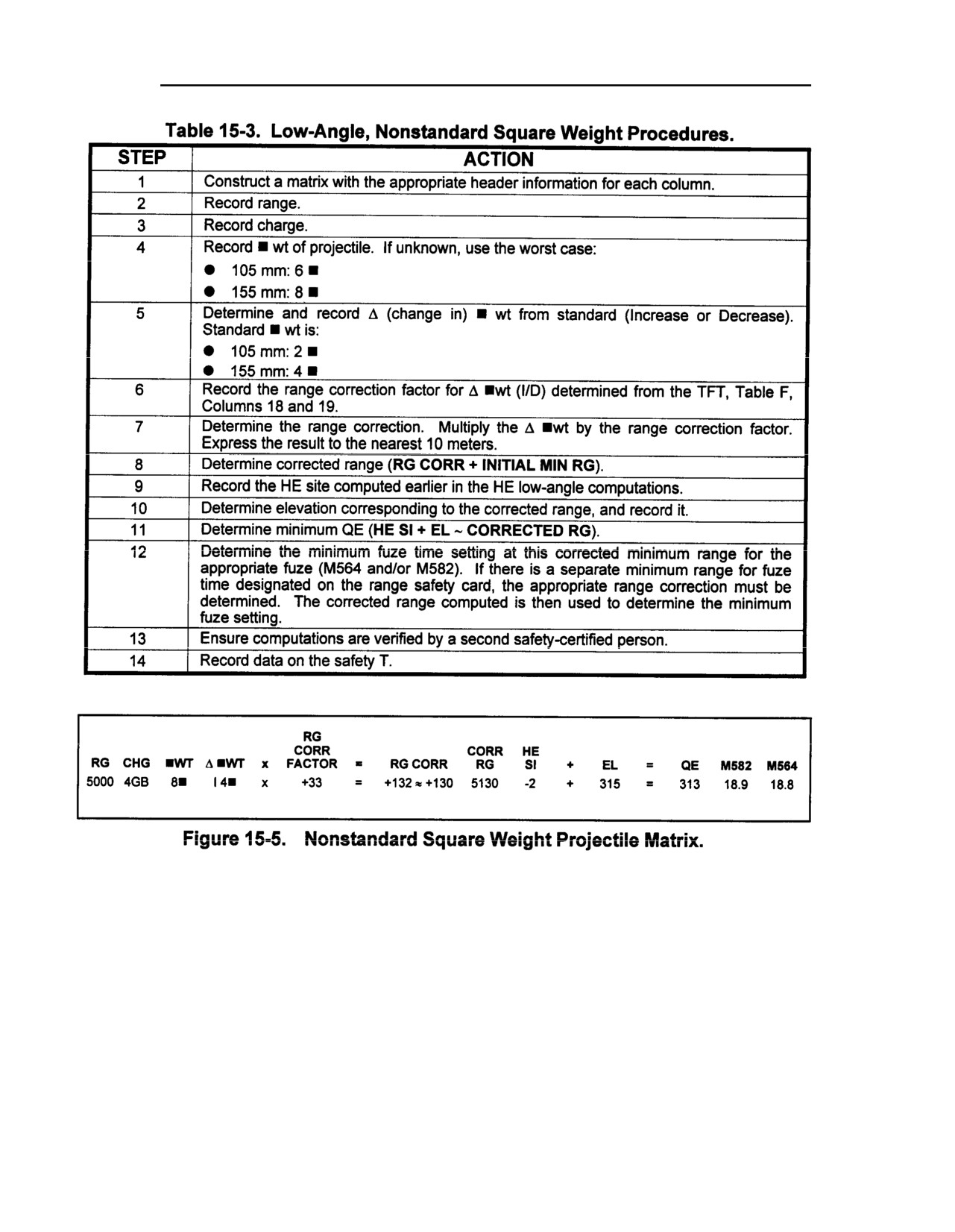 Table 15-3. Low-Angle, Nonstandard Square Weight Procedures.

| STEP | ACTION |
|---|---|
| 1 | Construct a matrix with the appropriate header information for each column. |
| 2 | Record range. |
| 3 | Record charge. |
| 4 | Record ■ wt of projectile. If unknown, use the worst case: ● 105 mm: 6 ■ ● 155 mm: 8 ■ |
| 5 | Determine and record Δ (change in) ■ wt from standard (Increase or Decrease). Standard ■ wt is: ● 105 mm: 2 ■ ● 155 mm: 4 ■ |
| 6 | Record the range correction factor for Δ ■wt (I/D) determined from the TFT, Table F, Columns 18 and 19. |
| 7 | Determine the range correction. Multiply the Δ ■wt by the range correction factor. Express the result to the nearest 10 meters. |
| 8 | Determine corrected range (RG CORR + INITIAL MIN RG). |
| 9 | Record the HE site computed earlier in the HE low-angle computations. |
| 10 | Determine elevation corresponding to the corrected range, and record it. |
| 11 | Determine minimum QE (HE SI + EL ~ CORRECTED RG). |
| 12 | Determine the minimum fuze time setting at this corrected minimum range for the appropriate fuze (M564 and/or M582). If there is a separate minimum range for fuze time designated on the range safety card, the appropriate range correction must be determined. The corrected range computed is then used to determine the minimum fuze setting. |
| 13 | Ensure computations are verified by a second safety-certified person. |
| 14 | Record data on the safety T. |

| RG | CHG | ■WT | Δ ■WT | x | RG CORR FACTOR | = | RG CORR | CORR RG | HE SI | + | EL | = | QE | M582 | M564 |
|---|---|---|---|---|---|---|---|---|---|---|---|---|---|---|---|
| 5000 | 4GB | 8■ | I 4■ | x | +33 | = | +132 ≈ +130 | 5130 | -2 | + | 315 | = | 313 | 18.9 | 18.8 |

Figure 15-5. Nonstandard Square Weight Projectile Matrix.